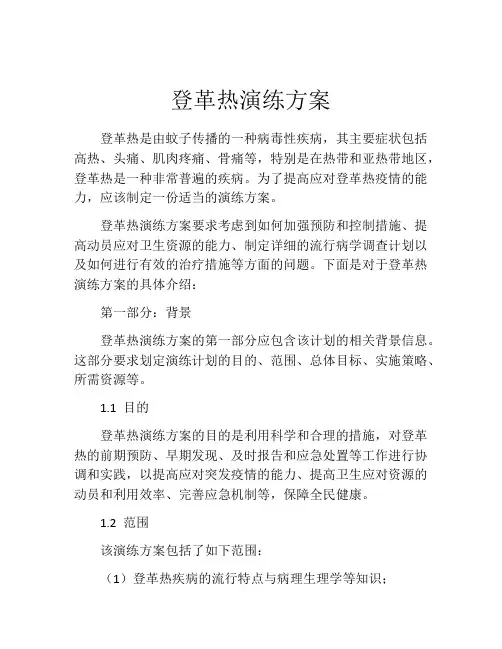 登革热演练方案

登革热是由蚊子传播的一种病毒性疾病，其主要症状包括高热、头痛、肌肉疼痛、骨痛等，特别是在热带和亚热带地区，登革热是一种非常普遍的疾病。为了提高应对登革热疫情的能力，应该制定一份适当的演练方案。

登革热演练方案要求考虑到如何加强预防和控制措施、提高动员应对卫生资源的能力、制定详细的流行病学调查计划以及如何进行有效的治疗措施等方面的问题。下面是对于登革热演练方案的具体介绍：

第一部分：背景

登革热演练方案的第一部分应包含该计划的相关背景信息。这部分要求划定演练计划的目的、范围、总体目标、实施策略、所需资源等。

1.1 目的

登革热演练方案的目的是利用科学和合理的措施，对登革热的前期预防、早期发现、及时报告和应急处置等工作进行协调和实践，以提高应对突发疫情的能力、提高卫生应对资源的动员和利用效率、完善应急机制等，保障全民健康。

1.2 范围

该演练方案包括了如下范围：

（1）登革热疾病的流行特点与病理生理学等知识；